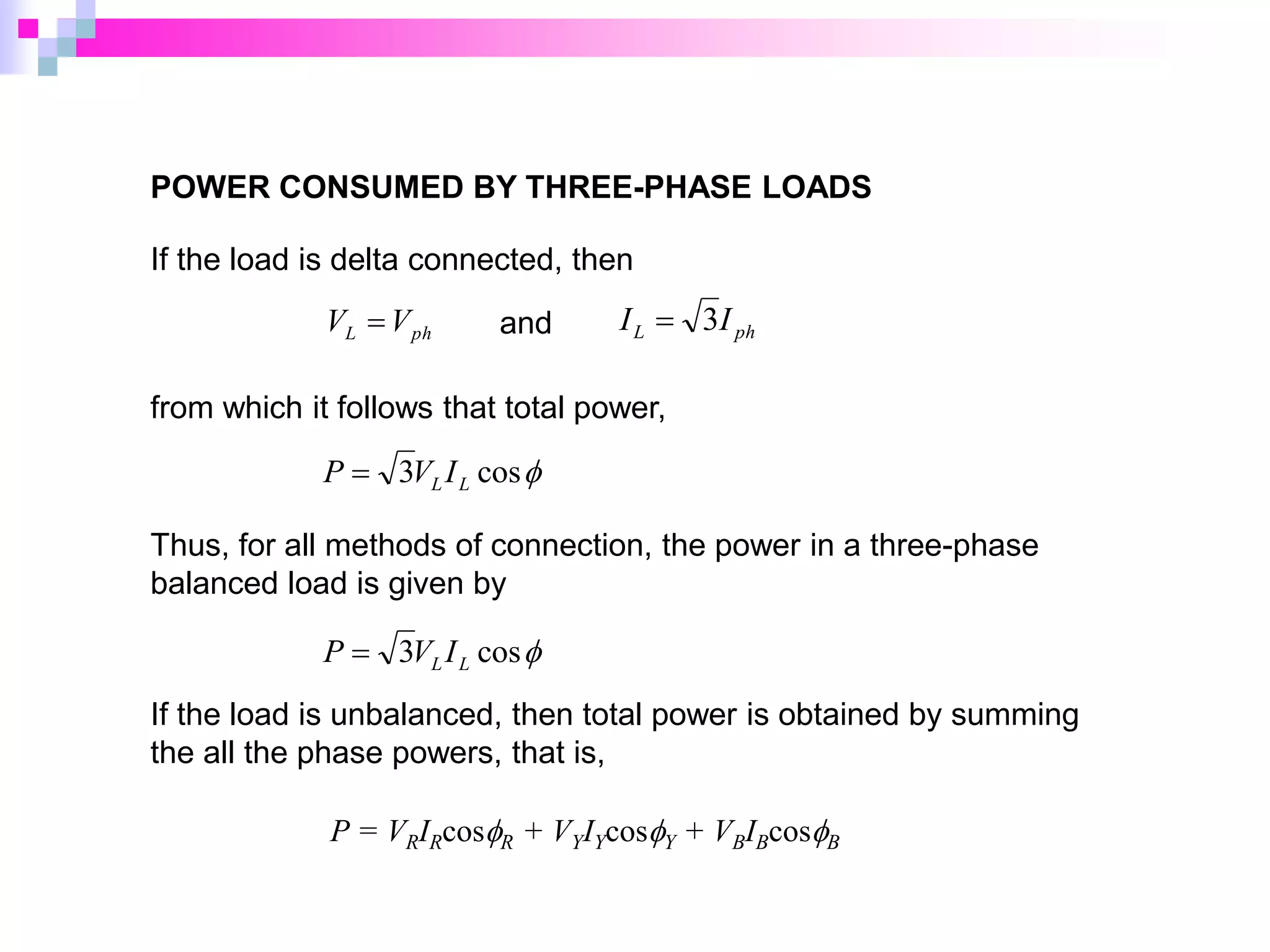 POWER CONSUMED BY THREE-PHASE LOADS

If the load is delta connected, then

$V_L = V_{ph}$ and $I_L = \sqrt{3} I_{ph}$

from which it follows that total power,

$P = \sqrt{3} V_L I_L \cos\phi$

Thus, for all methods of connection, the power in a three-phase balanced load is given by

$P = \sqrt{3} V_L I_L \cos\phi$

If the load is unbalanced, then total power is obtained by summing the all the phase powers, that is,

$P = V_R I_R \cos\phi_R + V_Y I_Y \cos\phi_Y + V_B I_B \cos\phi_B$